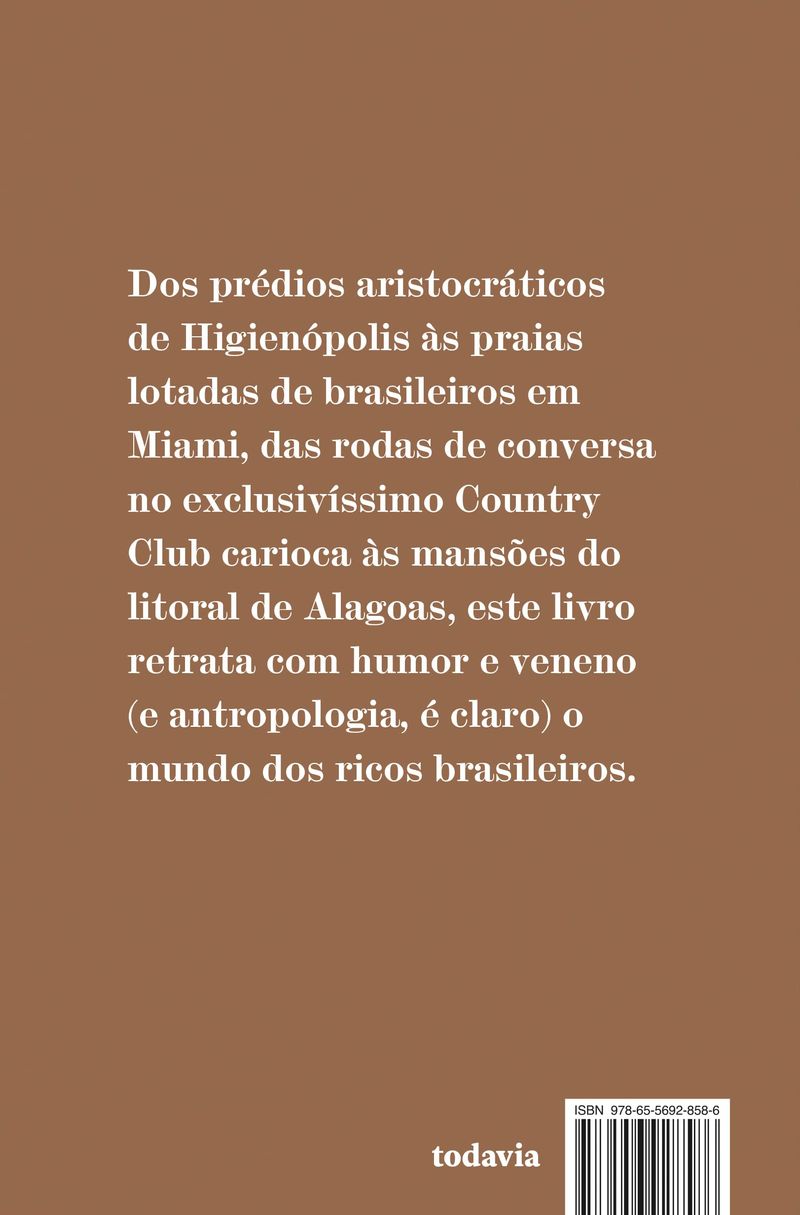 Dos prédios aristocráticos de Higienópolis às praias lotadas de brasileiros em Miami, das rodas de conversa no exclusivíssimo Country Club carioca às mansões do litoral de Alagoas, este livro retrata com humor e veneno (e antropologia, é claro) o mundo dos ricos brasileiros.

todavia

ISBN 978-65-5692-858-6